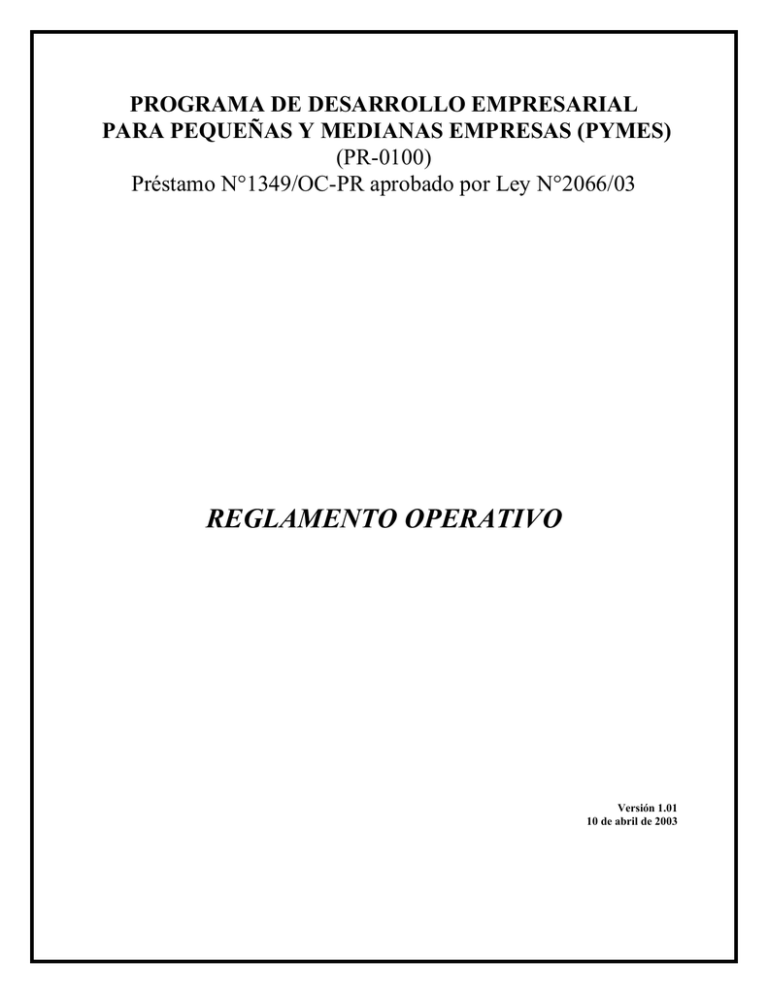 PROGRAMA DE DESARROLLO EMPRESARIAL
PARA PEQUEÑAS Y MEDIANAS EMPRESAS (PYMES)
(PR-0100)
Préstamo N°1349/OC-PR aprobado por Ley N°2066/03

REGLAMENTO OPERATIVO

Versión 1.01
10 de abril de 2003